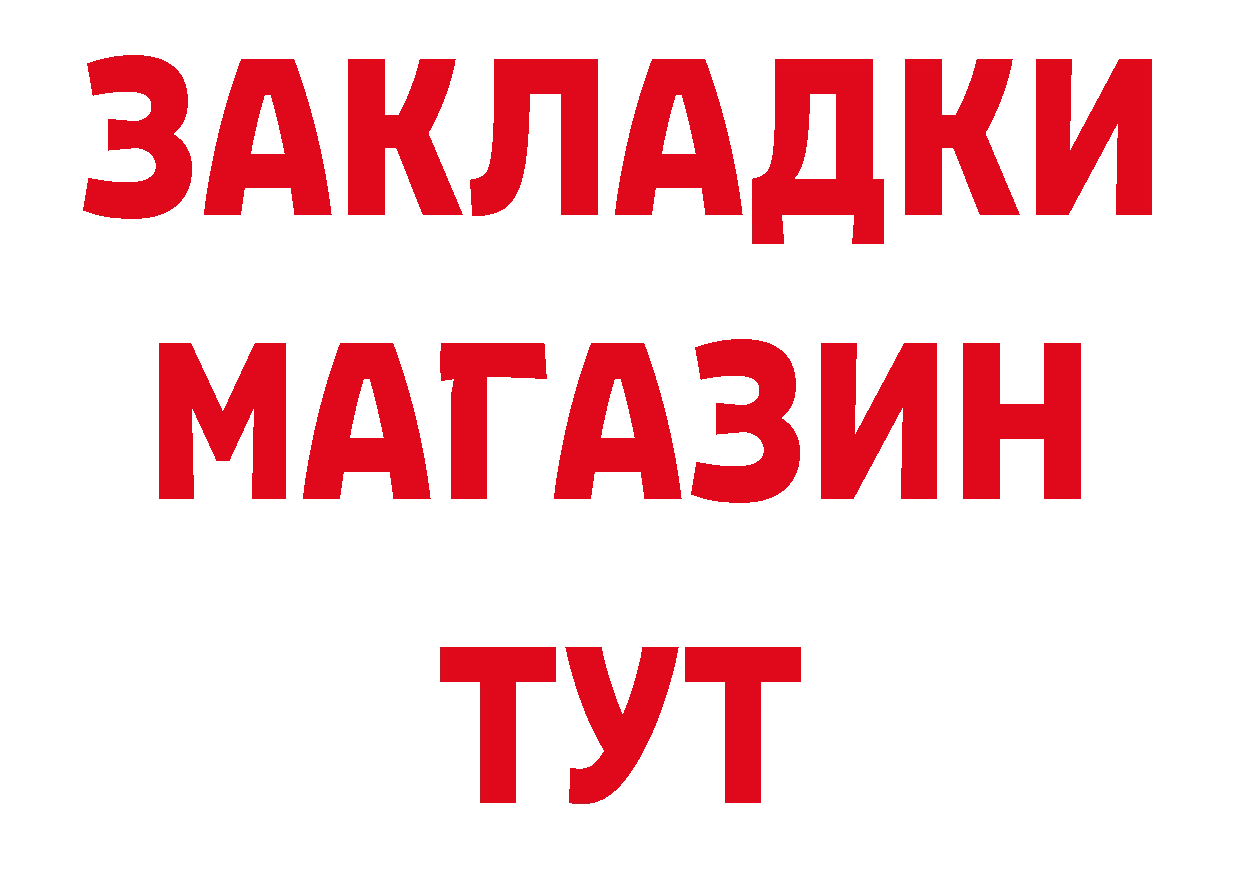 ЗАКЛАДКИ
МАГАЗИН
ТУТ